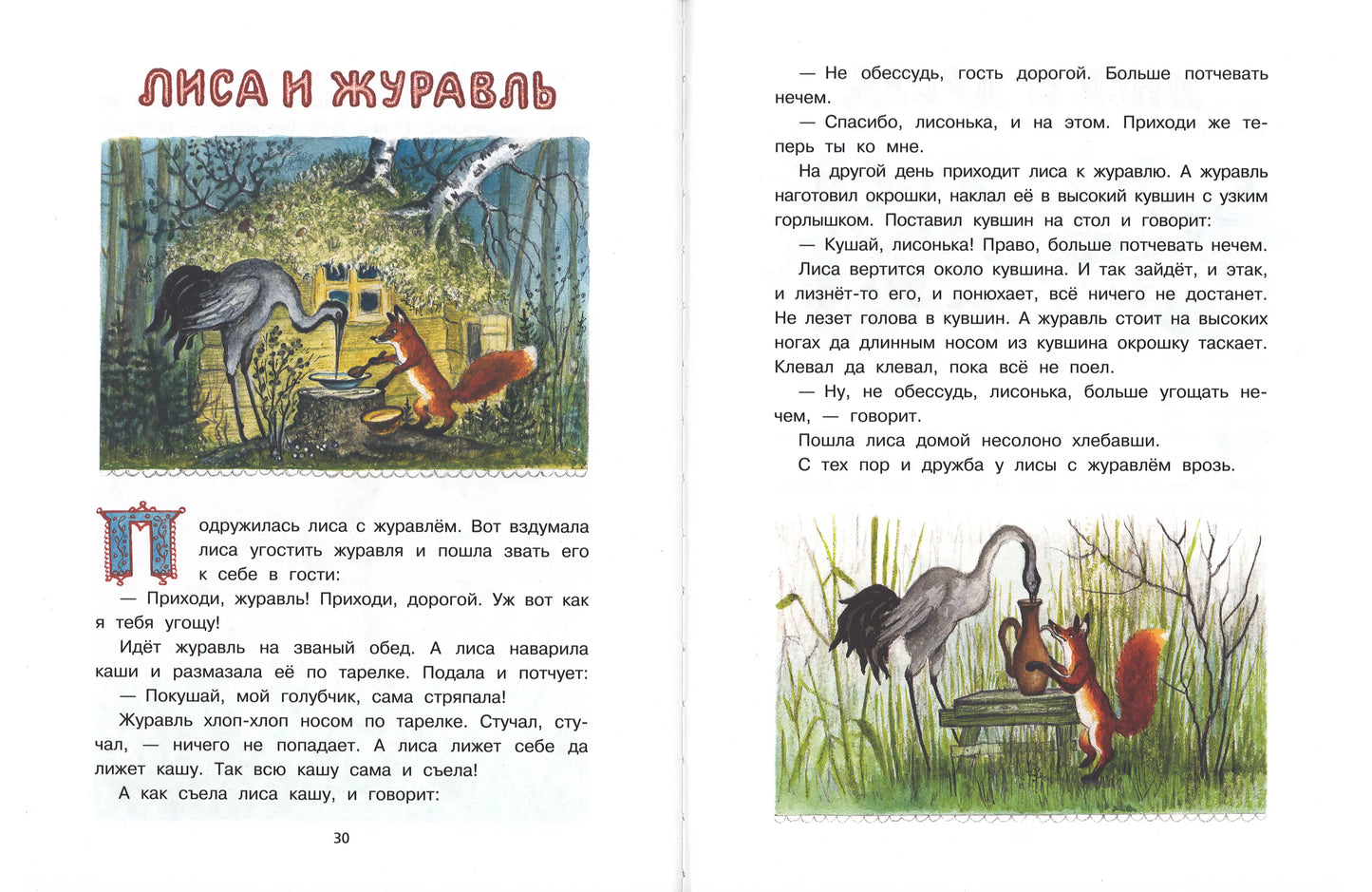 ЛИСА И ЖУРАВЛЬ

Подружилась лиса с журавлём. Вот вздумала лиса угостить журавля и пошла звать его к себе в гости:

— Приходи, журавль! Приходи, дорогой. Уж вот как я тебя угощу!

Идёт журавль на званый обед. А лиса наварила каши и размазала её по тарелке. Подала и потчует:

— Покушай, мой голубчик, сама стряпала!

Журавль хлоп-хлоп носом по тарелке. Стучал, стучал, — ничего не попадает. А лиса лижет себе да лижет кашу. Так всю кашу сама и съела!

А как съела лиса кашу, и говорит:

30

— Не обессудь, гость дорогой. Больше потчевать нечем.

— Спасибо, лисонька, и на этом. Приходи же теперь ты ко мне.

На другой день приходит лиса к журавлю. А журавль наготовил окрошки, наклал её в высокий кувшин с узким горлышком. Поставил кувшин на стол и говорит:

— Кушай, лисонька! Право, больше потчевать нечем.

Лиса вертится около кувшина. И так зайдёт, и этак, и лизнёт-то его, и понюхает, всё ничего не достанет. Не лезет голова в кувшин. А журавль стоит на высоких ногах да длинным носом из кувшина окрошку таскает. Клевал да клевал, пока всё не поел.

— Ну, не обессудь, лисонька, больше угощать нечем, — говорит.

Пошла лиса домой несолоно хлебавши.

С тех пор и дружба у лисы с журавлём врозь.